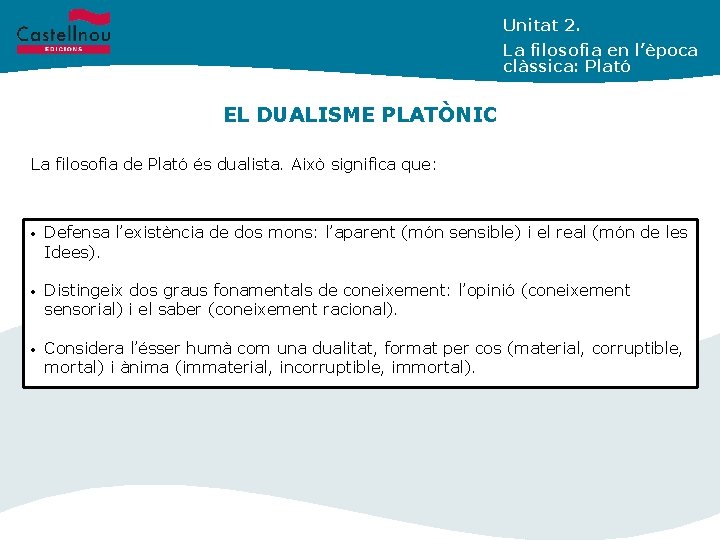 Castellnou
EDICIONS

Unitat 2.
La filosofia en l'època clàssica: Plató

EL DUALISME PLATÒNIC

La filosofia de Plató és dualista. Això significa que:

• Defensa l'existència de dos mons: l'aparent (món sensible) i el real (món de les Idees).

• Distingeix dos graus fonamentals de coneixement: l'opinió (coneixement sensorial) i el saber (coneixement racional).

• Considera l'ésser humà com una dualitat, format per cos (material, corruptible, mortal) i ànima (immaterial, incorruptible, immortal).